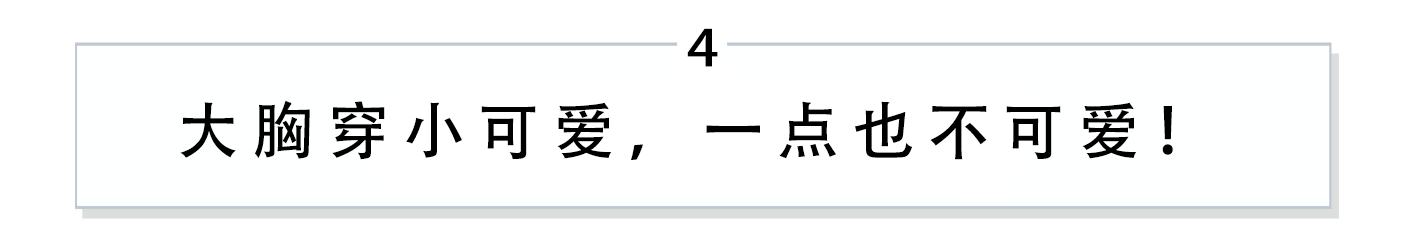 4

大胸穿小可爱，一点也不可爱！